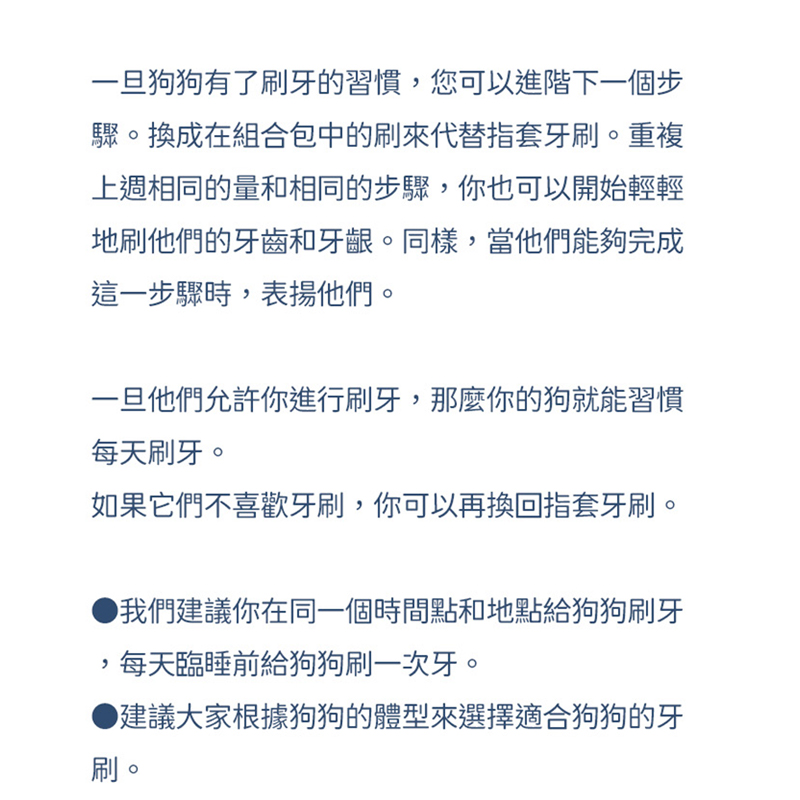 一旦狗狗有了刷牙的習慣，您可以進階下一個步驟。換成在組合包中的刷來代替指套牙刷。重複上週相同的量和相同的步驟，你也可以開始輕輕地刷他們的牙齒和牙齦。同樣，當他們能夠完成這一步驟時，表揚他們。

一旦他們允許你進行刷牙，那麼你的狗就能習慣每天刷牙。
如果它們不喜歡牙刷，你可以再換回指套牙刷。

●我們建議你在同一個時間點和地點給狗狗刷牙，每天臨睡前給狗狗刷一次牙。
●建議大家根據狗狗的體型來選擇適合狗狗的牙刷。